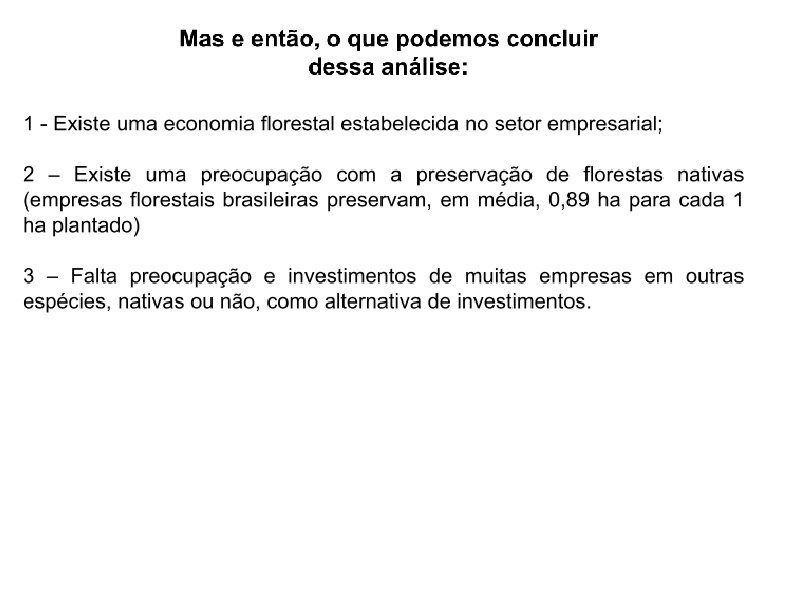 Mas e então, o que podemos concluir dessa análise:

1 - Existe uma economia florestal estabelecida no setor empresarial;

2 – Existe uma preocupação com a preservação de florestas nativas (empresas florestais brasileiras preservam, em média, 0,89 ha para cada 1 ha plantado)

3 – Falta preocupação e investimentos de muitas empresas em outras espécies, nativas ou não, como alternativa de investimentos.